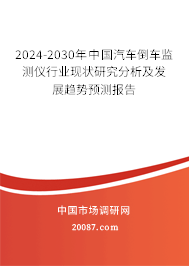 2024-2030年中国汽车倒车监测仪行业现状研究分析及发展趋势预测报告

中国市场调研网

20087.com